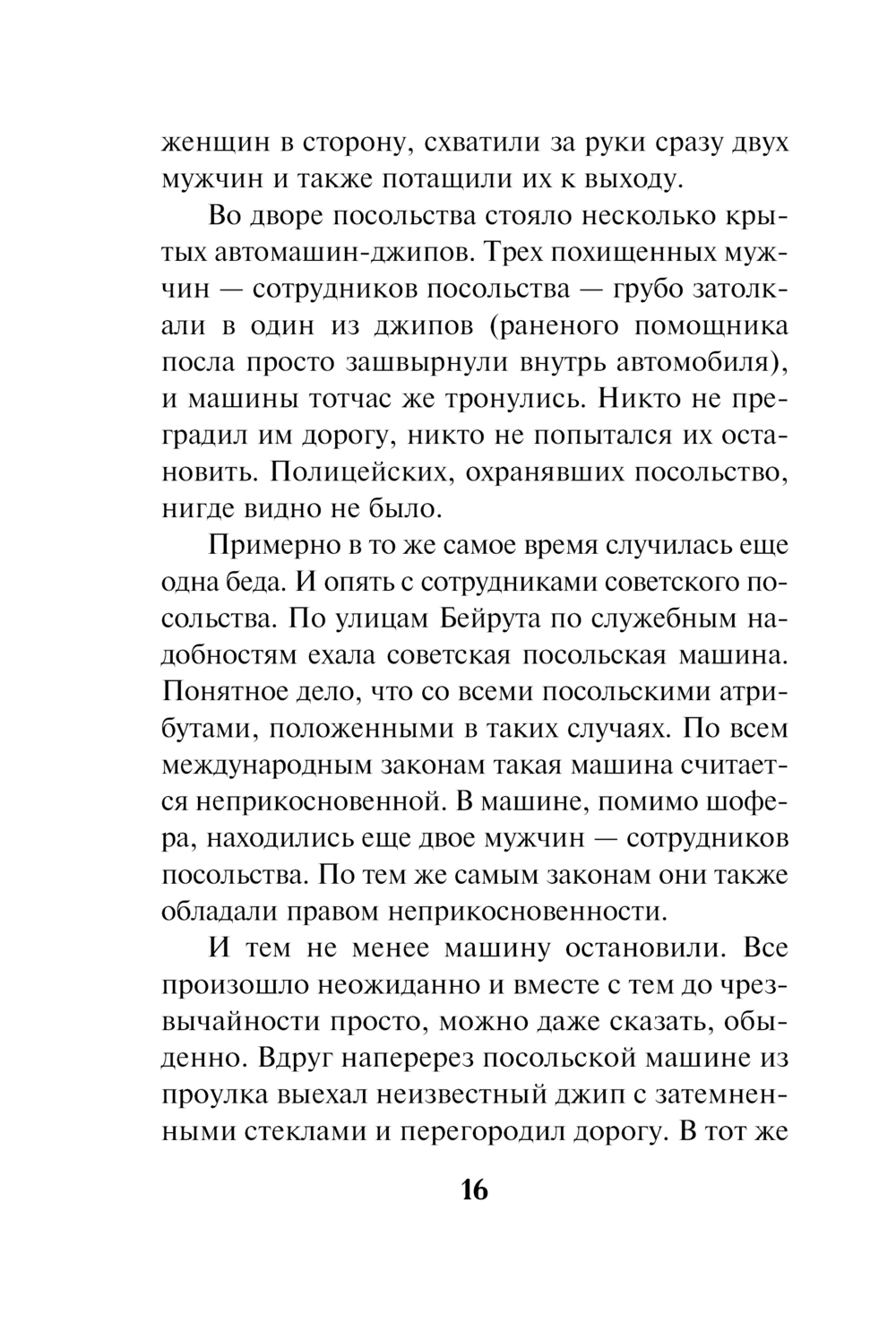 женщин в сторону, схватили за руки сразу двух мужчин и также потащили их к выходу.

Во дворе посольства стояло несколько крытых автомашин-джипов. Трех похищенных мужчин — сотрудников посольства — грубо затолкали в один из джипов (раненого помощника посла просто зашвырнули внутрь автомобиля), и машины тотчас же тронулись. Никто не преградил им дорогу, никто не попытался их остановить. Полицейских, охранявших посольство, нигде видно не было.

Примерно в то же самое время случилась еще одна беда. И опять с сотрудниками советского посольства. По улицам Бейрута по служебным надобностям ехала советская посольская машина. Понятное дело, что со всеми посольскими атрибутами, положенными в таких случаях. По всем международным законам такая машина считается неприкосновенной. В машине, помимо шофера, находились еще двое мужчин — сотрудников посольства. По тем же самым законам они также обладали правом неприкосновенности.

И тем не менее машину остановили. Все произошло неожиданно и вместе с тем до чрезвычайности просто, можно даже сказать, обыденно. Вдруг наперерез посольской машине из проулка выехал неизвестный джип с затемненными стеклами и перегородил дорогу. В тот же

16